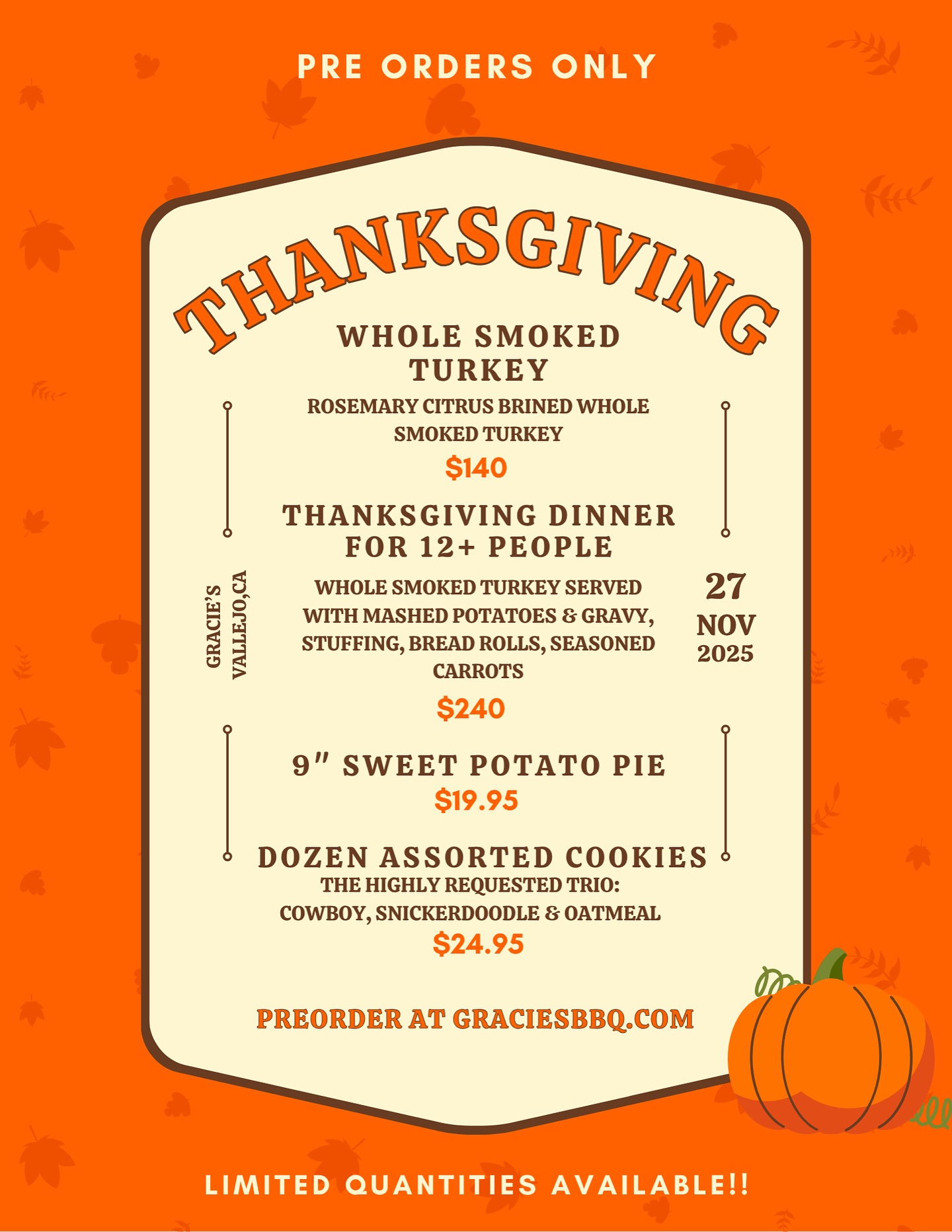 PRE ORDERS ONLY

THANKSGIVING

WHOLE SMOKED TURKEY

ROSEMARY CITRUS BRINED WHOLE SMOKED TURKEY

$140

THANKSGIVING DINNER FOR 12+ PEOPLE

GRACIE'S
VALLEJO,CA

WHOLE SMOKED TURKEY SERVED WITH MASHED POTATOES & GRAVY, STUFFING, BREAD ROLLS, SEASONED CARROTS

27
NOV
2025

$240

9" SWEET POTATO PIE

$19.95

DOZEN ASSORTED COOKIES

THE HIGHLY REQUESTED TRIO: COWBOY, SNICKERDOODLE & OATMEAL

$24.95

PREORDER AT GRACIESBBQ.COM

LIMITED QUANTITIES AVAILABLE!!